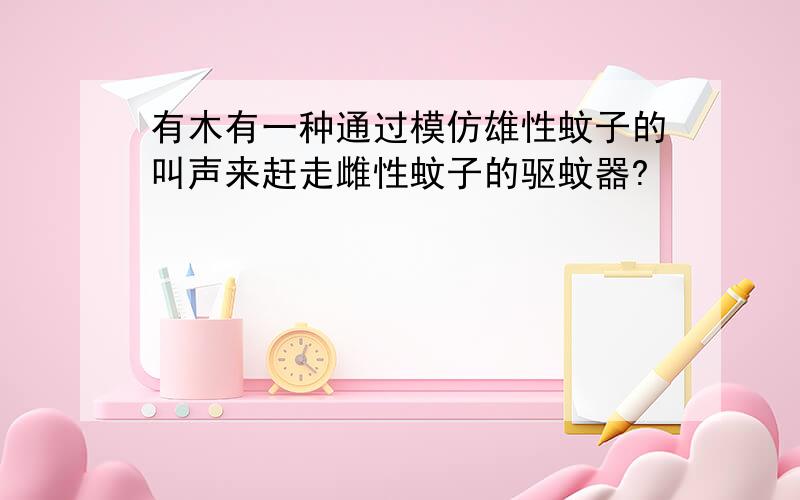 有木有一种通过模仿雄性蚊子的叫声来赶走雌性蚊子的驱蚊器?